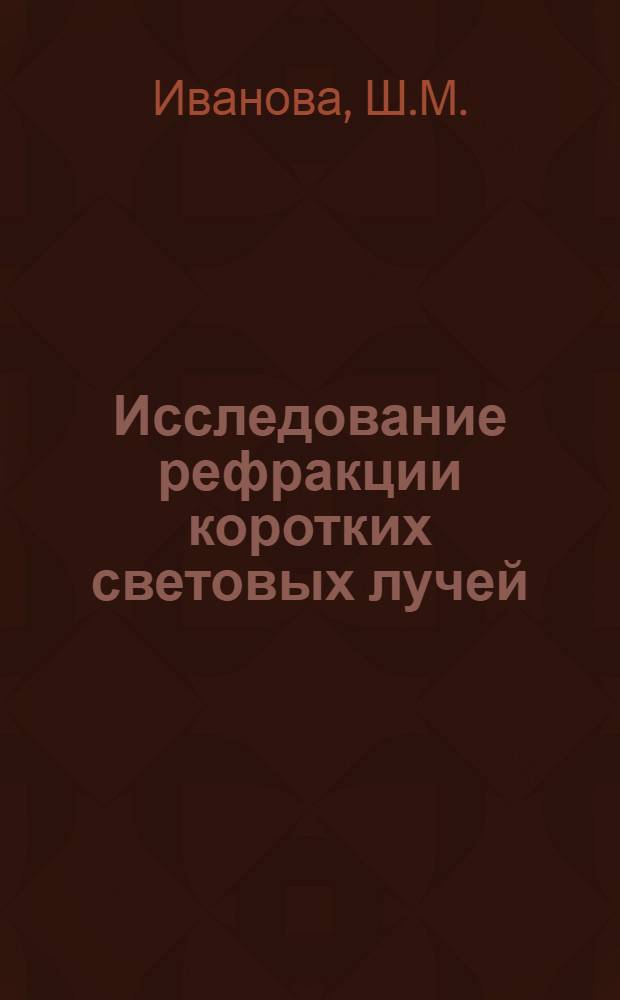 Иванова, Ш.М.

Исследование рефракции коротких световых лучей